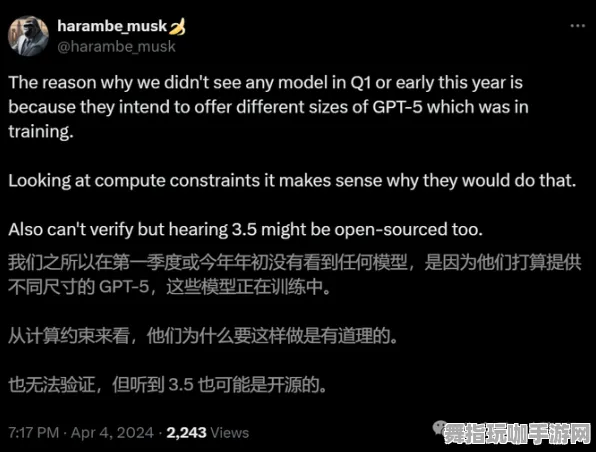 harambe_musk🍌
@harambe_musk

The reason why we didn't see any model in Q1 or early this year is because they intend to offer different sizes of GPT-5 which was in training.

Looking at compute constraints it makes sense why they would do that.

Also can't verify but hearing 3.5 might be open-sourced too.

我们之所以在第一季度或今年年初没有看到任何模型，是因为他们打算提供不同尺寸的 GPT-5，这些模型正在训练中。

从计算约束来看，他们为什么要这样做是有道理的。

也无法验证，但听到 3.5 也可能是开源的。

7:17 PM · Apr 4, 2024 · 2,243 Views

舞指玩咖手游网